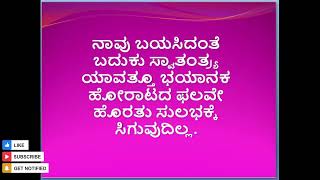 ನಾವು ಬಯಸಿದಂತೆ ಬದುಕು ಸ್ವಾತಂತ್ರ್ಯ ಯಾವತ್ತೂ ಭಯಾನಕ ಹೋರಾಟದ ಫಲವೇ ಹೊರತು ಸುಲಭಕ್ಕೆ ಸಿಗುವುದಿಲ್ಲ.

LIKE
SUBSCRIBE
GET NOTIFIED